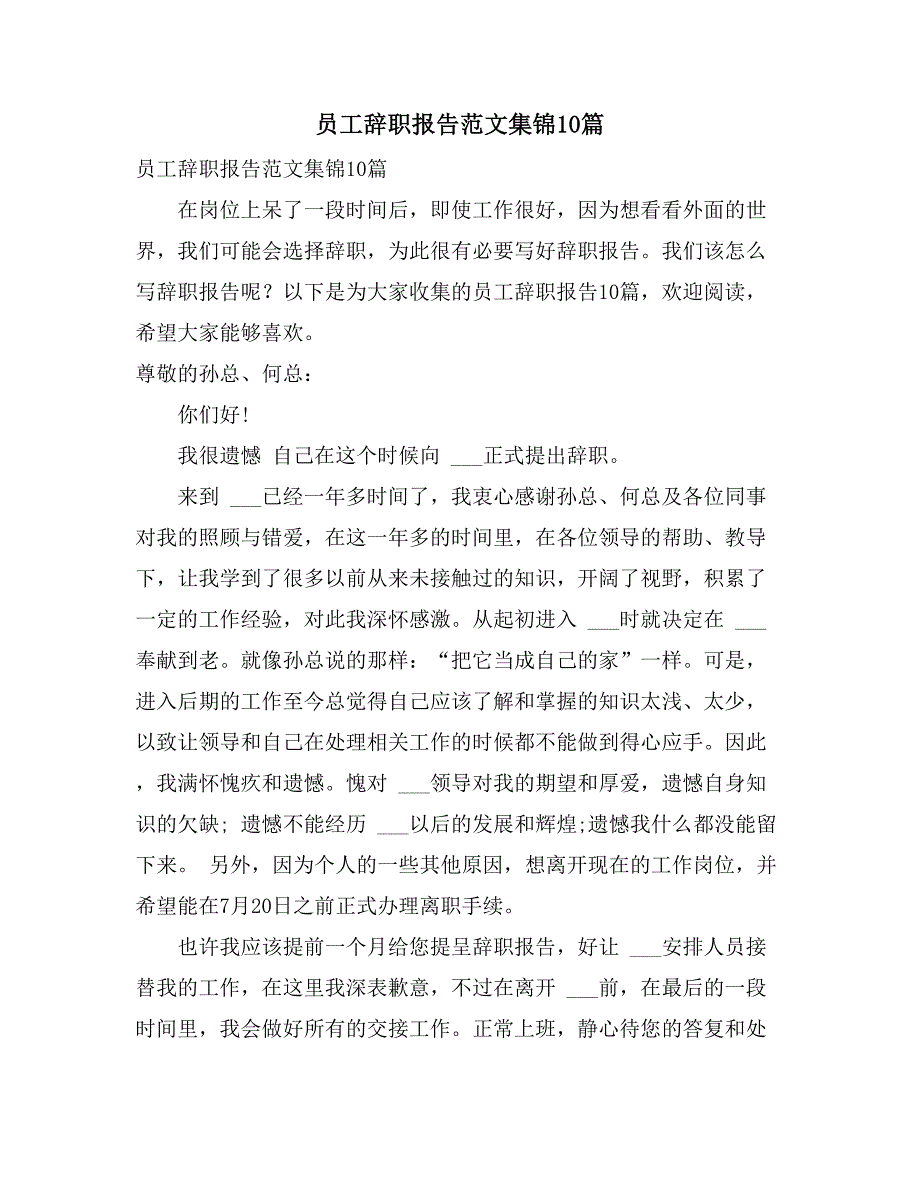 员工辞职报告范文集锦10篇

员工辞职报告范文集锦10篇

在岗位上呆了一段时间后，即使工作很好，因为想看看外面的世界，我们可能会选择辞职，为此很有必要写好辞职报告。我们该怎么写辞职报告呢？以下是为大家收集的员工辞职报告10篇，欢迎阅读，希望大家能够喜欢。

尊敬的孙总、何总：

你们好！

我很遗憾 自己在这个时候向 ___正式提出辞职。

来到 ___已经一年多时间了，我衷心感谢孙总、何总及各位同事对我的照顾与错爱，在这一年多的时间里，在各位领导的帮助、教导下，让我学到了很多以前从来未接触过的知识，开阔了视野，积累了一定的工作经验，对此我深怀感激。从起初进入 ___时就决定在 ___奉献到老。就像孙总说的那样：“把它当成自己的家”一样。可是，进入后期的工作至今总觉得自己应该了解和掌握的知识太浅、太少，以致让领导和自己在处理相关工作的时候都不能做到得心应手。因此，我满怀愧疚和遗憾。愧对 ___领导对我的期望和厚爱，遗憾自身知识的欠缺; 遗憾不能经历 ___以后的发展和辉煌;遗憾我什么都没能留下来。 另外，因为个人的一些其他原因，想离开现在的工作岗位，并希望能在7月20日之前正式办理离职手续。

也许我应该提前一个月给您提呈辞职报告，好让 ___安排人员接替我的工作，在这里我深表歉意，不过在离开 ___前，在最后的一段时间里，我会做好所有的交接工作。正常上班，静心待您的答复和处